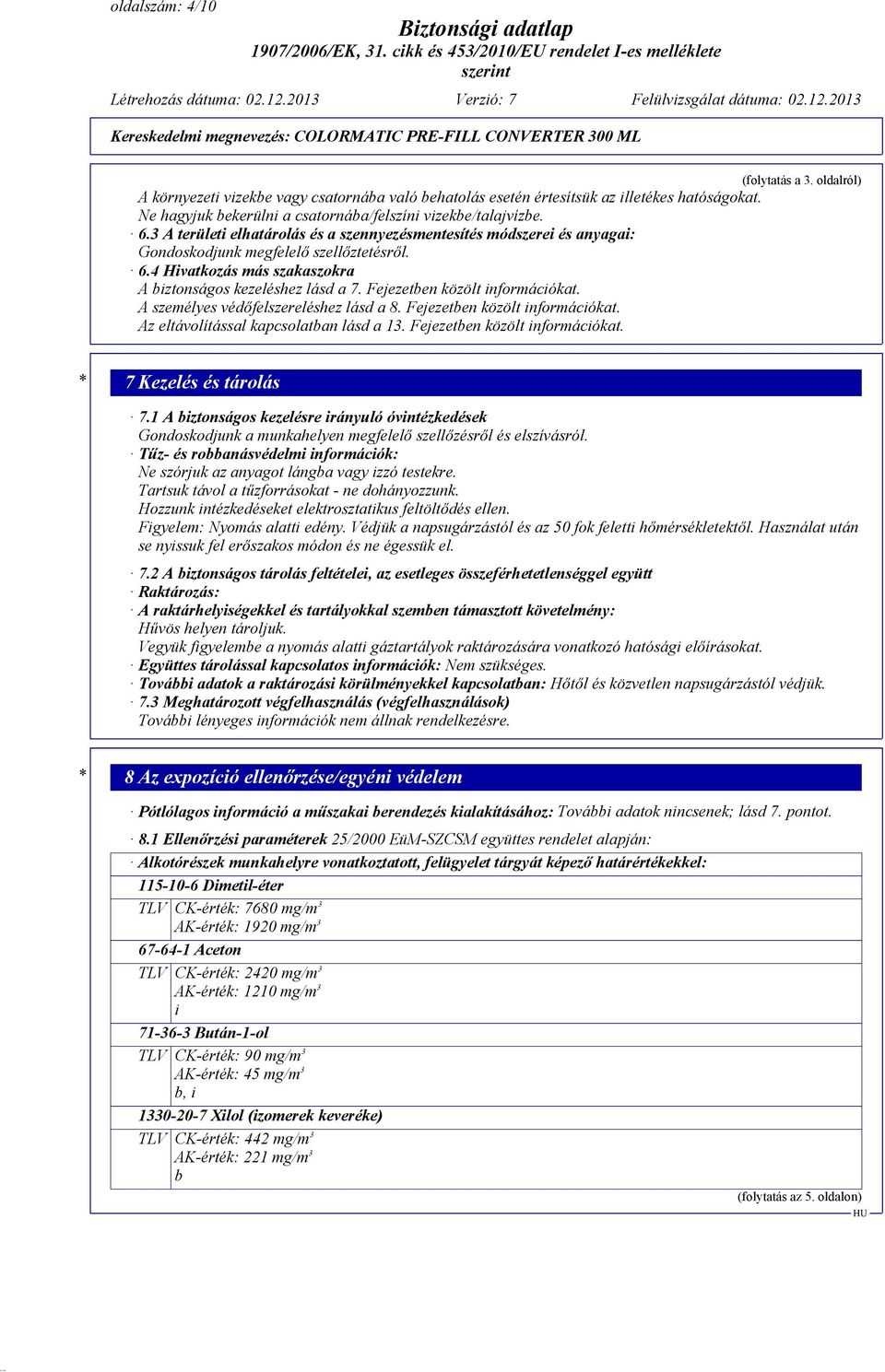 oldalszám: 4/10

Biztonsági adatlap
1907/2006/EK, 31. cikk és 453/2010/EU rendelet I-es melléklete szerint

Létrehozás dátuma: 02.12.2013 Verzió: 7 Felülvizsgálat dátuma: 02.12.2013

Kereskedelmi megnevezés: COLORMATIC PRE-FILL CONVERTER 300 ML

(folytatás a 3. oldalról)

A környezeti vizekbe vagy csatornába való behatolás esetén értesítsük az illetékes hatóságokat.
Ne hagyjuk bekerülni a csatornába/felszíni vizekbe/talajvízbe.
· 6.3 A területi elhatárolás és a szennyezésmentesítés módszerei és anyagai:
Gondoskodjunk megfelelő szellőztetésről.
· 6.4 Hivatkozás más szakaszokra
A biztonságos kezeléshez lásd a 7. Fejezetben közölt információkat.
A személyes védőfelszereléshez lásd a 8. Fejezetben közölt információkat.
Az eltávolítással kapcsolatban lásd a 13. Fejezetben közölt információkat.

* 7 Kezelés és tárolás

· 7.1 A biztonságos kezelésre irányuló óvintézkedések
Gondoskodjunk a munkahelyen megfelelő szellőzésről és elszívásról.
· Tűz- és robbanásvédelmi információk:
Ne szórjuk az anyagot lángba vagy izzó testekre.
Tartsuk távol a tűzforrásokat - ne dohányozzunk.
Hozzunk intézkedéseket elektrosztatikus feltöltődés ellen.
Figyelem: Nyomás alatti edény. Védjük a napsugárzástól és az 50 fok feletti hőmérsékletektől. Használat után se nyissuk fel erőszakos módon és ne égessük el.

· 7.2 A biztonságos tárolás feltételei, az esetleges összeférhetetlenséggel együtt
· Raktározás:
· A raktárhelyiségekkel és tartályokkal szemben támasztott követelmény:
Hűvös helyen tároljuk.
Vegyük figyelembe a nyomás alatti gáztartályok raktározására vonatkozó hatósági előírásokat.
· Együttes tárolással kapcsolatos információk: Nem szükséges.
· További adatok a raktározási körülményekkel kapcsolatban: Hőtől és közvetlen napsugárzástól védjük.
· 7.3 Meghatározott végfelhasználás (végfelhasználások)
További lényeges információk nem állnak rendelkezésre.

* 8 Az expozíció ellenőrzése/egyéni védelem

· Pótlólagos információ a műszakai berendezés kialakításához: További adatok nincsenek; lásd 7. pontot.

· 8.1 Ellenőrzési paraméterek 25/2000 EüM-SZCSM együttes rendelet alapján:

· Alkotórészek munkahelyre vonatkoztatott, felügyelet tárgyát képező határértékekkel:
115-10-6 Dimetil-éter
TLV CK-érték: 7680 mg/m³
AK-érték: 1920 mg/m³
67-64-1 Aceton
TLV CK-érték: 2420 mg/m³
AK-érték: 1210 mg/m³
i
71-36-3 Bután-1-ol
TLV CK-érték: 90 mg/m³
AK-érték: 45 mg/m³
b, i
1330-20-7 Xilol (izomerek keveréke)
TLV CK-érték: 442 mg/m³
AK-érték: 221 mg/m³
b

(folytatás az 5. oldalon)
HU